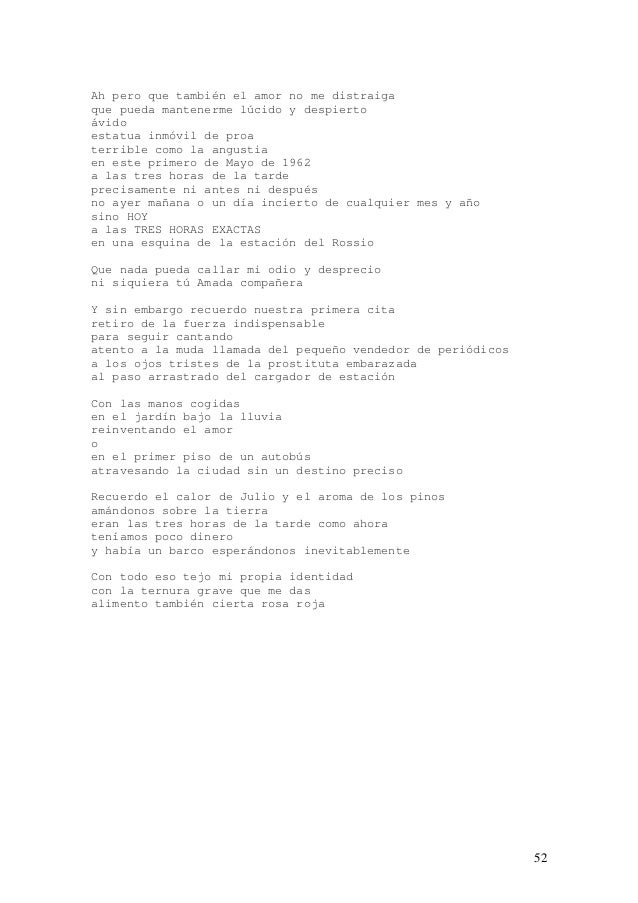 Ah pero que también el amor no me distraiga
que pueda mantenerme lúcido y despierto
ávido
estatua inmóvil de proa
terrible como la angustia
en este primero de Mayo de 1962
a las tres horas de la tarde
precisamente ni antes ni después
no ayer mañana o un día incierto de cualquier mes y año
sino HOY
a las TRES HORAS EXACTAS
en una esquina de la estación del Rossio

Que nada pueda callar mi odio y desprecio
ni siquiera tú Amada compañera

Y sin embargo recuerdo nuestra primera cita
retiro de la fuerza indispensable
para seguir cantando
atento a la muda llamada del pequeño vendedor de periódicos
a los ojos tristes de la prostituta embarazada
al paso arrastrado del cargador de estación

Con las manos cogidas
en el jardín bajo la lluvia
reinventando el amor
o
en el primer piso de un autobús
atravesando la ciudad sin un destino preciso

Recuerdo el calor de Julio y el aroma de los pinos
amándonos sobre la tierra
eran las tres horas de la tarde como ahora
teníamos poco dinero
y había un barco esperándonos inevitablemente

Con todo eso tejo mi propia identidad
con la ternura grave que me das
alimento también cierta rosa roja

52